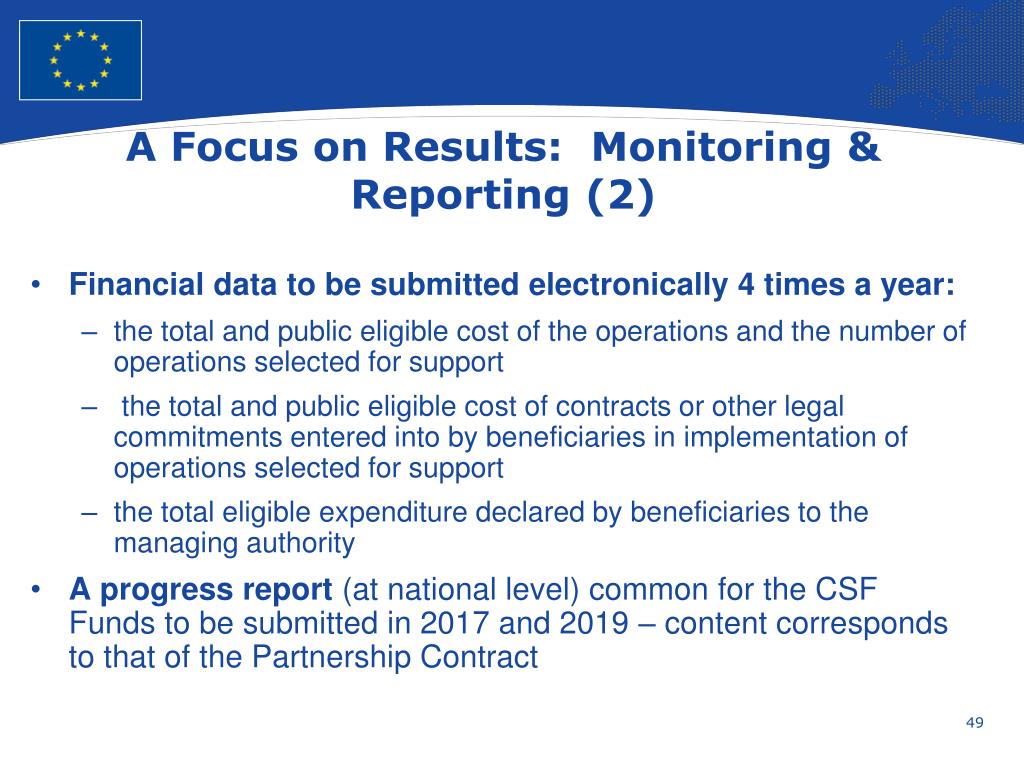 A Focus on Results:  Monitoring & Reporting (2)

• Financial data to be submitted electronically 4 times a year:
  – the total and public eligible cost of the operations and the number of operations selected for support
  – the total and public eligible cost of contracts or other legal commitments entered into by beneficiaries in implementation of operations selected for support
  – the total eligible expenditure declared by beneficiaries to the managing authority
• A progress report (at national level) common for the CSF Funds to be submitted in 2017 and 2019 – content corresponds to that of the Partnership Contract

49